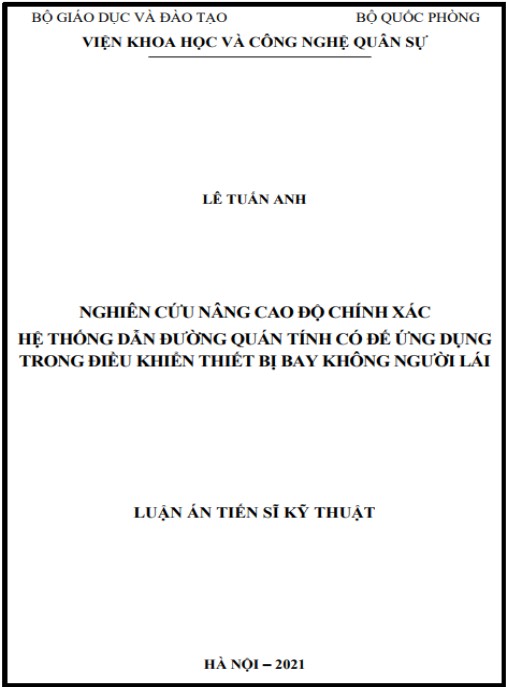 BỘ GIÁO DỤC VÀ ĐÀO TẠO BỘ QUỐC PHÒNG
VIỆN KHOA HỌC VÀ CÔNG NGHỆ QUÂN SỰ

LÊ TUẤN ANH

NGHIÊN CỨU NÂNG CAO ĐỘ CHÍNH XÁC
HỆ THỐNG DẪN ĐƯỜNG QUÁN TÍNH CÓ ĐẾ ỨNG DỤNG
TRONG ĐIỀU KHIỂN THIẾT BỊ BAY KHÔNG NGƯỜI LÁI

LUẬN ÁN TIẾN SĨ KỸ THUẬT

HÀ NỘI – 2021